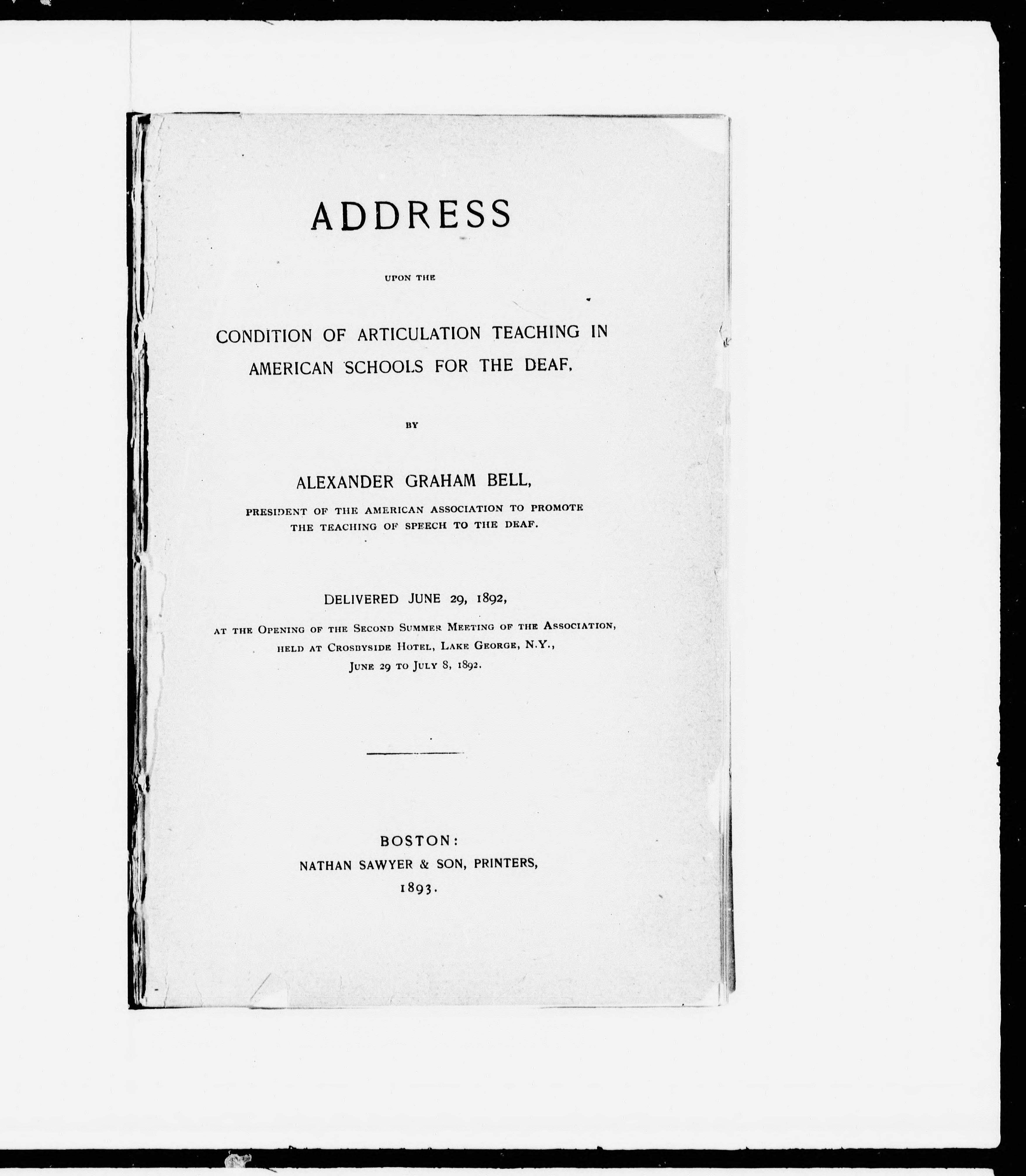 ADDRESS

UPON THE

CONDITION OF ARTICULATION TEACHING IN AMERICAN SCHOOLS FOR THE DEAF.

BY

ALEXANDER GRAHAM BELL,

PRESIDENT OF THE AMERICAN ASSOCIATION TO PROMOTE THE TEACHING OF SPEECH TO THE DEAF.

DELIVERED JUNE 29, 1892,

AT THE OPENING OF THE SECOND SUMMER MEETING OF THE ASSOCIATION, HELD AT CROSBYSIDE HOTEL, LAKE GEORGE, N.Y., JUNE 29 TO JULY 8, 1892.

BOSTON:
NATHAN SAWYER & SON, PRINTERS,
1893.